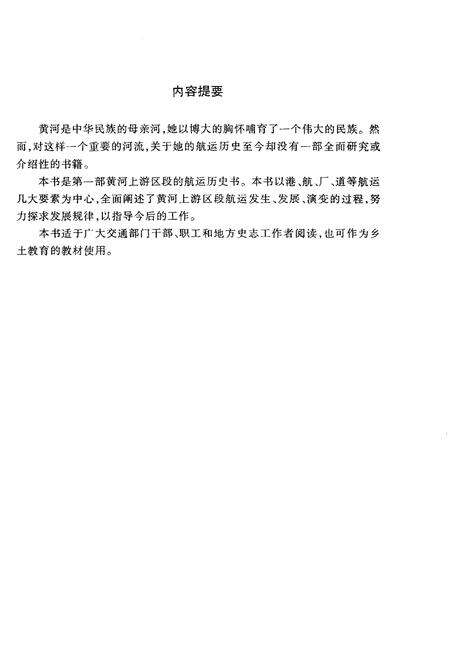 内容提要

黄河是中华民族的母亲河，她以博大的胸怀哺育了一个伟大的民族。然而，对这样一个重要的河流，关于她的航运历史至今却没有一部全面研究或介绍性的书籍。

本书是第一部黄河上游区段的航运历史书。本书以港、航、厂、道等航运几大要素为中心，全面阐述了黄河上游区段航运发生、发展、演变的过程，努力探求发展规律，以指导今后的工作。

本书适于广大交通部门干部、职工和地方史志工作者阅读，也可作为乡土教育的教材使用。